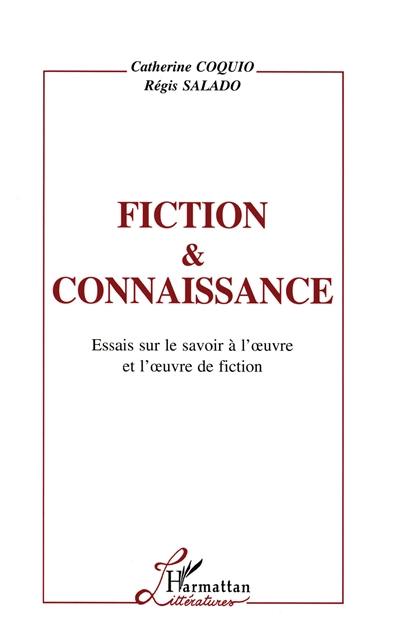 Catherine COQUIO
Régis SALADO

FICTION
&
CONNAISSANCE

Essais sur le savoir à l'œuvre et l'œuvre de fiction

L'Harmattan
Littératures